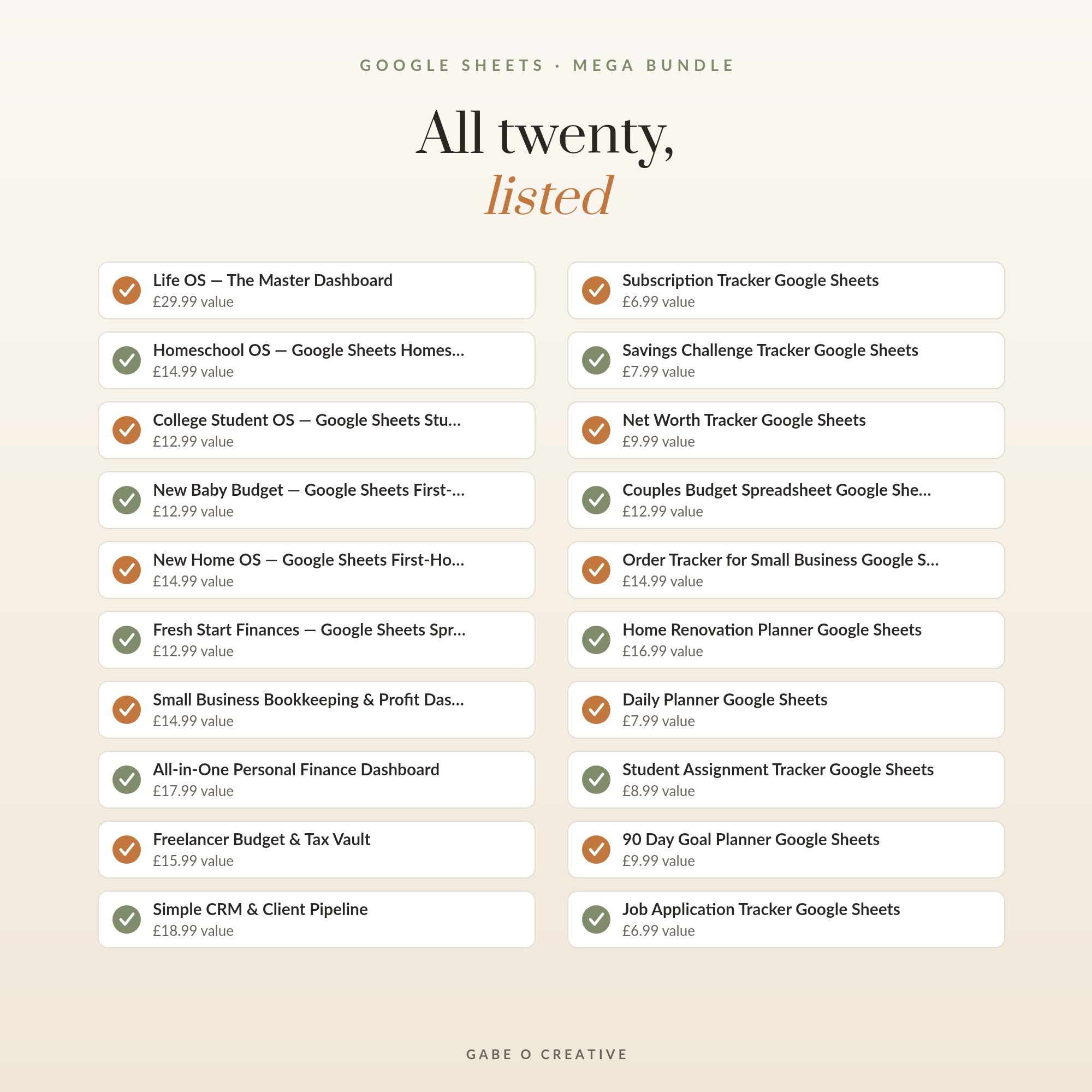 GOOGLE SHEETS · MEGA BUNDLE

All twenty,
listed

Life OS — The Master Dashboard
£29.99 value

Homeschool OS — Google Sheets Homes...
£14.99 value

College Student OS — Google Sheets Stu...
£12.99 value

New Baby Budget — Google Sheets First-...
£12.99 value

New Home OS — Google Sheets First-Ho...
£14.99 value

Fresh Start Finances — Google Sheets Spr...
£12.99 value

Small Business Bookkeeping & Profit Das...
£14.99 value

All-in-One Personal Finance Dashboard
£17.99 value

Freelancer Budget & Tax Vault
£15.99 value

Simple CRM & Client Pipeline
£18.99 value

Subscription Tracker Google Sheets
£6.99 value

Savings Challenge Tracker Google Sheets
£7.99 value

Net Worth Tracker Google Sheets
£9.99 value

Couples Budget Spreadsheet Google She...
£12.99 value

Order Tracker for Small Business Google S...
£14.99 value

Home Renovation Planner Google Sheets
£16.99 value

Daily Planner Google Sheets
£7.99 value

Student Assignment Tracker Google Sheets
£8.99 value

90 Day Goal Planner Google Sheets
£9.99 value

Job Application Tracker Google Sheets
£6.99 value

GABE O CREATIVE